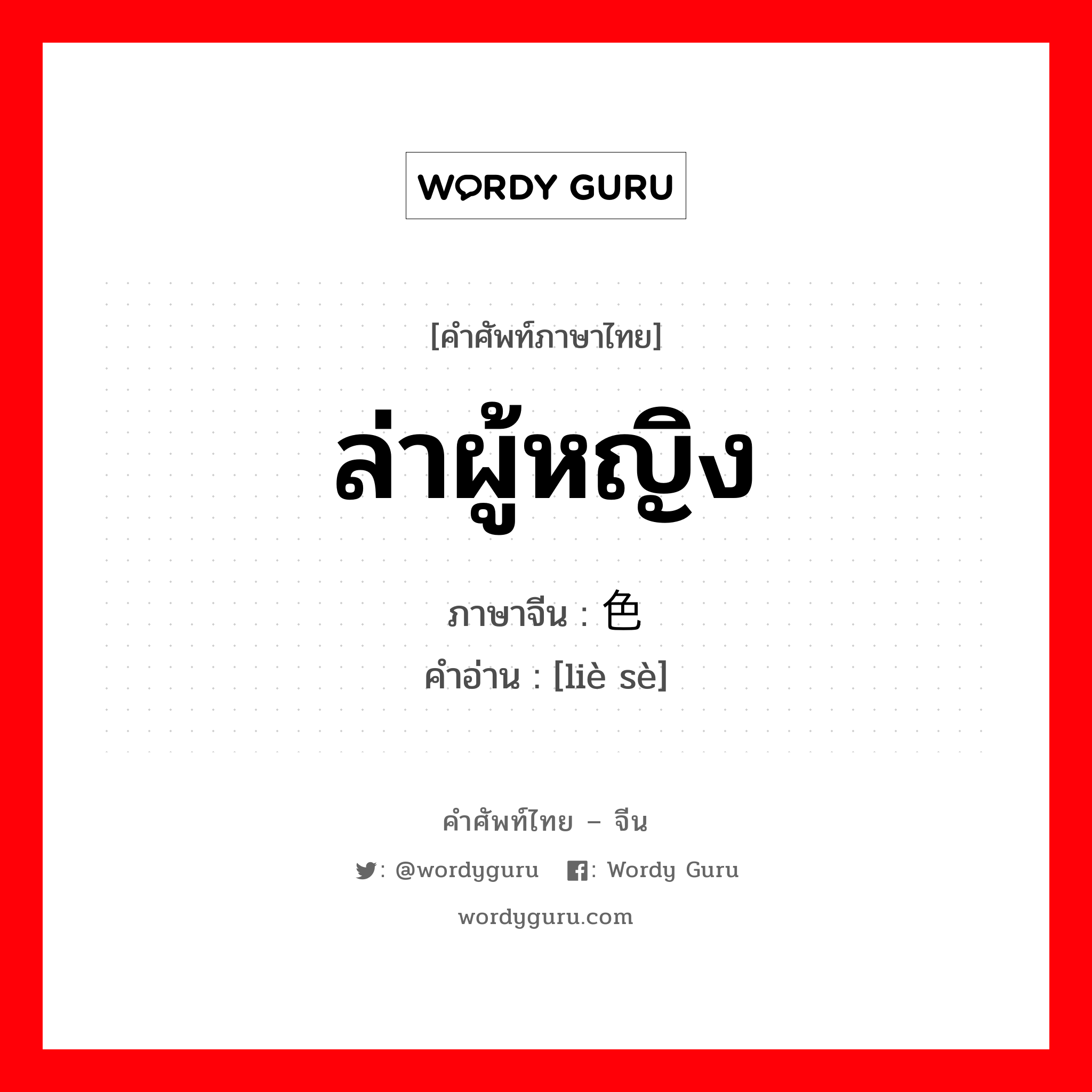 WORDY GURU

[คำศัพท์ภาษาไทย]

ล่าผู้หญิง

ภาษาจีน : 色

คำอ่าน : [liè sè]

คำศัพท์ไทย – จีน

: @wordyguru : Wordy Guru

wordyguru.com